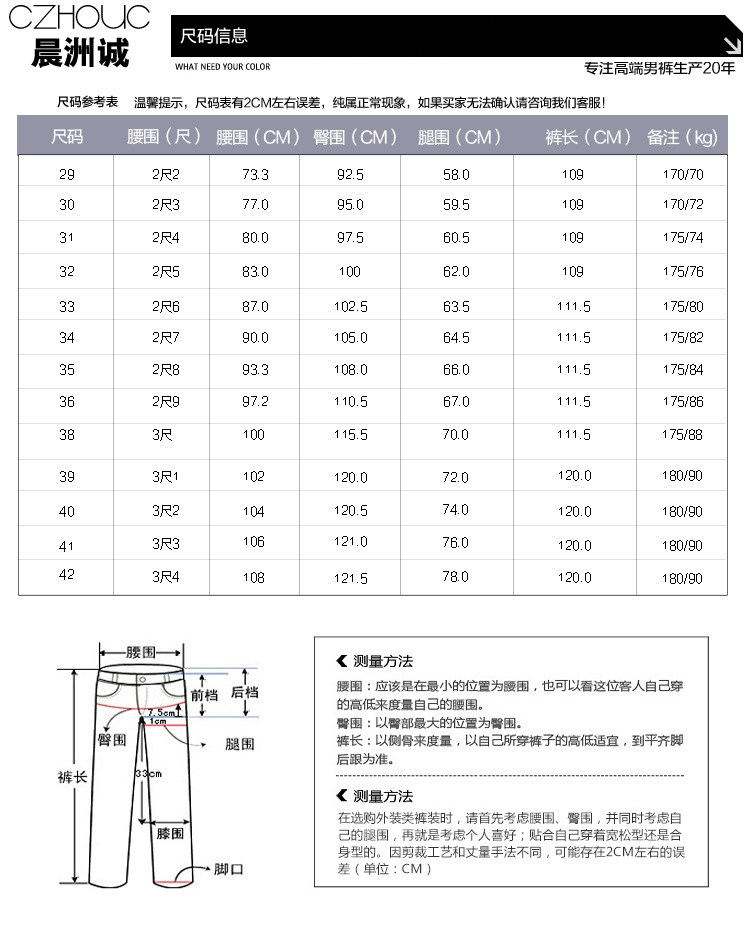 CZHOUC
晨洲诚

尺码信息
WHAT NEED YOUR COLOR
专注高端男裤生产20年

尺码参考表 温馨提示，尺码表有2CM左右误差，纯属正常现象，如果买家无法确认请咨询我们客服！

| 尺码 | 腰围（尺） | 腰围（CM） | 臀围（CM） | 腿围（CM） | 裤长（CM） | 备注（kg） |
|---|---|---|---|---|---|---|
| 29 | 2尺2 | 73.3 | 92.5 | 58.0 | 109 | 170/70 |
| 30 | 2尺3 | 77.0 | 95.0 | 59.5 | 109 | 170/72 |
| 31 | 2尺4 | 80.0 | 97.5 | 60.5 | 109 | 175/74 |
| 32 | 2尺5 | 83.0 | 100 | 62.0 | 109 | 175/76 |
| 33 | 2尺6 | 87.0 | 102.5 | 63.5 | 111.5 | 175/80 |
| 34 | 2尺7 | 90.0 | 105.0 | 64.5 | 111.5 | 175/82 |
| 35 | 2尺8 | 93.3 | 108.0 | 66.0 | 111.5 | 175/84 |
| 36 | 2尺9 | 97.2 | 110.5 | 67.0 | 111.5 | 175/86 |
| 38 | 3尺 | 100 | 115.5 | 70.0 | 111.5 | 175/88 |
| 39 | 3尺1 | 102 | 120.0 | 72.0 | 120.0 | 180/90 |
| 40 | 3尺2 | 104 | 120.5 | 74.0 | 120.0 | 180/90 |
| 41 | 3尺3 | 106 | 121.0 | 76.0 | 120.0 | 180/90 |
| 42 | 3尺4 | 108 | 121.5 | 78.0 | 120.0 | 180/90 |

腰围
前档
后档
7.5cm
1cm
臀围
腿围
裤长
33cm
膝围
脚口

测量方法
腰围：应该是在最小的位置为腰围，也可以看这位客人自己穿的高低来度量自己的腰围。
臀围：以臀部最大的位置为臀围。
裤长：以侧骨来度量，以自己所穿裤子的高低适宜，到平齐脚后跟为准。

测量方法
在选购外装类裤装时，请首先考虑腰围、臀围，并同时考虑自己的腿围，再就是考虑个人喜好；贴合自己穿着宽松型还是合身型的。因剪裁工艺和丈量手法不同，可能存在2CM左右的误差（单位：CM）